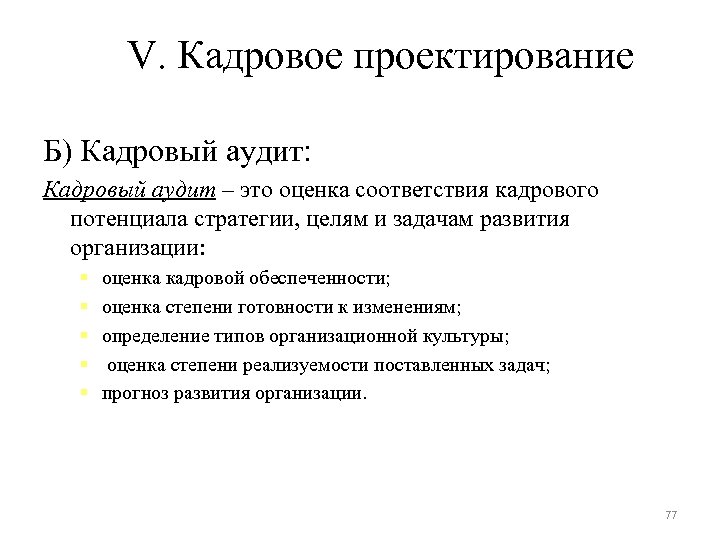 V. Кадровое проектирование

Б) Кадровый аудит:

Кадровый аудит – это оценка соответствия кадрового потенциала стратегии, целям и задачам развития организации:

- оценка кадровой обеспеченности;
- оценка степени готовности к изменениям;
- определение типов организационной культуры;
- оценка степени реализуемости поставленных задач;
- прогноз развития организации.

77